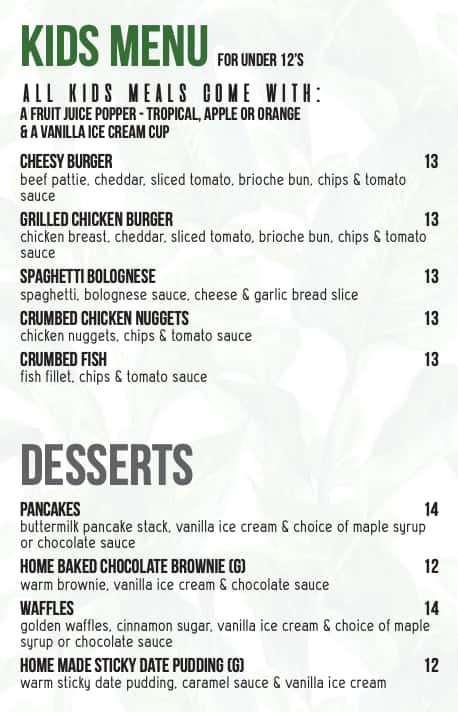 KIDS MENU FOR UNDER 12'S

ALL KIDS MEALS COME WITH:
A FRUIT JUICE POPPER - TROPICAL, APPLE OR ORANGE
& A VANILLA ICE CREAM CUP

CHEESY BURGER 13
beef pattie, cheddar, sliced tomato, brioche bun, chips & tomato sauce

GRILLED CHICKEN BURGER 13
chicken breast, cheddar, sliced tomato, brioche bun, chips & tomato sauce

SPAGHETTI BOLOGNESE 13
spaghetti, bolognese sauce, cheese & garlic bread slice

CRUMBED CHICKEN NUGGETS 13
chicken nuggets, chips & tomato sauce

CRUMBED FISH 13
fish fillet, chips & tomato sauce

DESSERTS

PANCAKES 14
buttermilk pancake stack, vanilla ice cream & choice of maple syrup or chocolate sauce

HOME BAKED CHOCOLATE BROWNIE (G) 12
warm brownie, vanilla ice cream & chocolate sauce

WAFFLES 14
golden waffles, cinnamon sugar, vanilla ice cream & choice of maple syrup or chocolate sauce

HOME MADE STICKY DATE PUDDING (G) 12
warm sticky date pudding, caramel sauce & vanilla ice cream